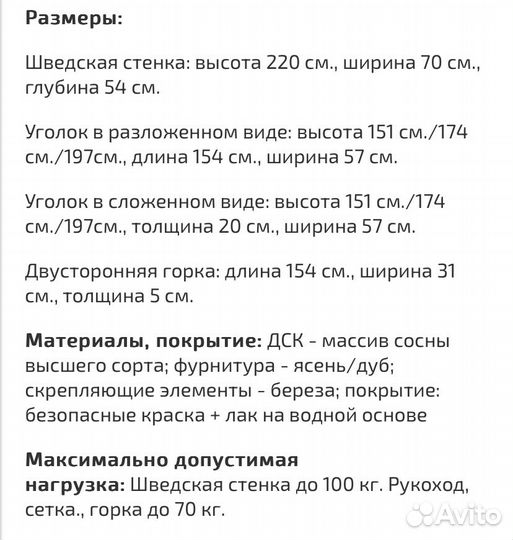 Размеры:

Шведская стенка: высота 220 см., ширина 70 см., глубина 54 см.

Уголок в разложенном виде: высота 151 см./174 см./197см., длина 154 см., ширина 57 см.

Уголок в сложенном виде: высота 151 см./174 см./197см., толщина 20 см., ширина 57 см.

Двусторонняя горка: длина 154 см., ширина 31 см., толщина 5 см.

Материалы, покрытие: ДСК - массив сосны высшего сорта; фурнитура - ясень/дуб; скрепляющие элементы - береза; покрытие: безопасные краска + лак на водной основе

Максимально допустимая нагрузка: Шведская стенка до 100 кг. Рукоход, сетка., горка до 70 кг.

Avito